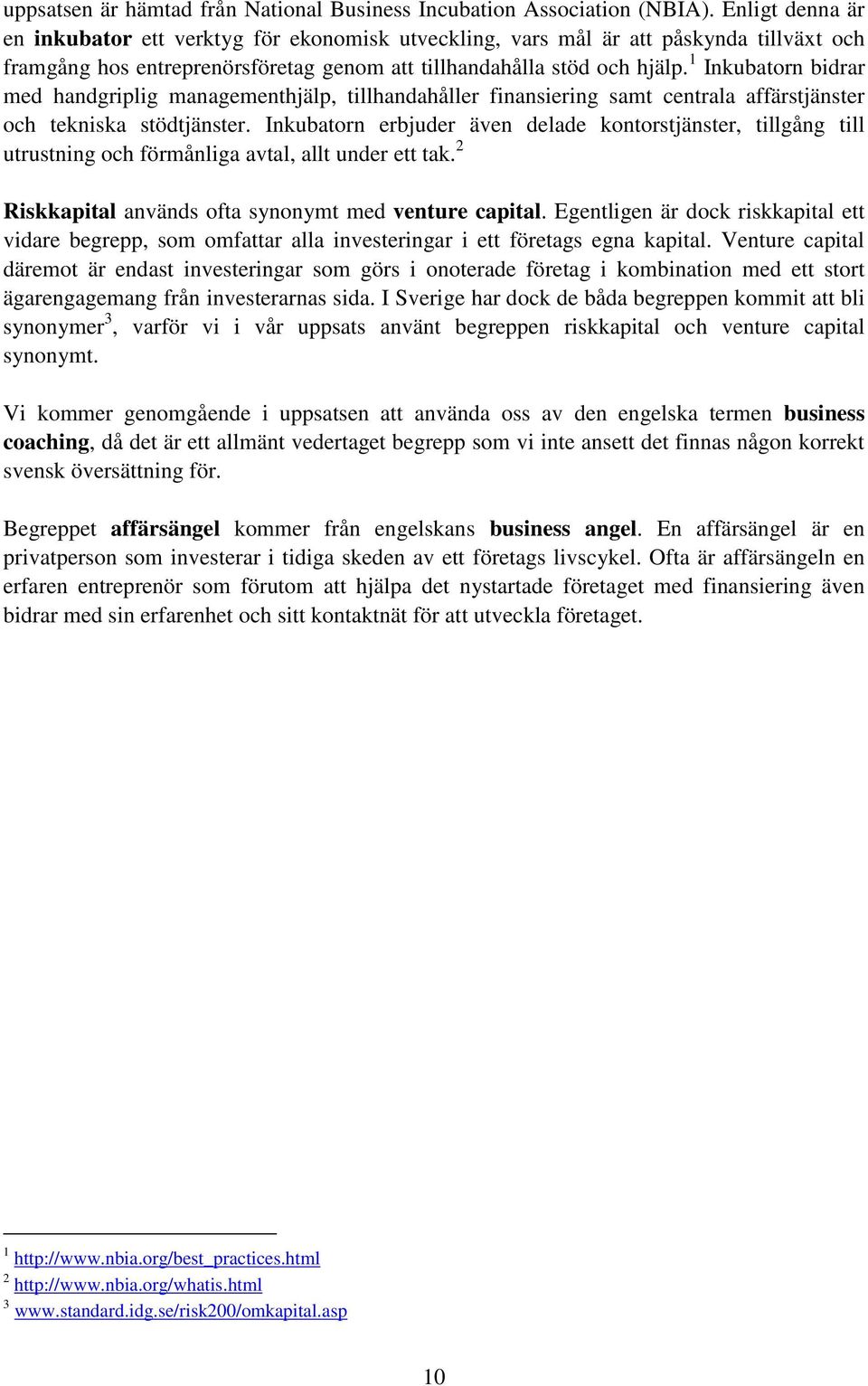 uppsatsen är hämtad från National Business Incubation Association (NBIA). Enligt denna är en inkubator ett verktyg för ekonomisk utveckling, vars mål är att påskynda tillväxt och framgång hos entreprenörsföretag genom att tillhandahålla stöd och hjälp.$^1$ Inkubatorn bidrar med handgriplig managementhjälp, tillhandahåller finansiering samt centrala affärstjänster och tekniska stödtjänster. Inkubatorn erbjuder även delade kontorstjänster, tillgång till utrustning och förmånliga avtal, allt under ett tak.$^2$

Riskkapital används ofta synonymt med venture capital. Egentligen är dock riskkapital ett vidare begrepp, som omfattar alla investeringar i ett företags egna kapital. Venture capital däremot är endast investeringar som görs i onoterade företag i kombination med ett stort ägarengagemang från investerarnas sida. I Sverige har dock de båda begreppen kommit att bli synonymer$^3$, varför vi i vår uppsats använt begreppen riskkapital och venture capital synonymt.

Vi kommer genomgående i uppsatsen att använda oss av den engelska termen business coaching, då det är ett allmänt vedertaget begrepp som vi inte ansett det finnas någon korrekt svensk översättning för.

Begreppet affärsängel kommer från engelskans business angel. En affärsängel är en privatperson som investerar i tidiga skeden av ett företags livscykel. Ofta är affärsängeln en erfaren entreprenör som förutom att hjälpa det nystartade företaget med finansiering även bidrar med sin erfarenhet och sitt kontaktnät för att utveckla företaget.

$^1$ http://www.nbia.org/best_practices.html
$^2$ http://www.nbia.org/whatis.html
$^3$ www.standard.idg.se/risk200/omkapital.asp

10